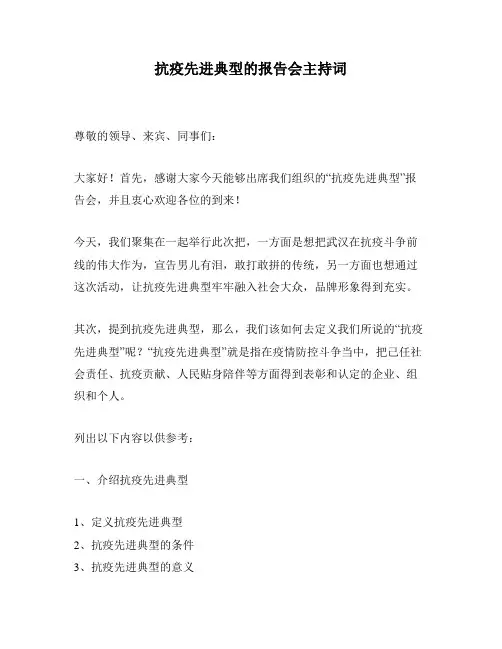 抗疫先进典型的报告会主持词

尊敬的领导、来宾、同事们：

大家好！首先，感谢大家今天能够出席我们组织的“抗疫先进典型”报告会，并且衷心欢迎各位的到来！

今天，我们聚集在一起举行此次把，一方面是想把武汉在抗疫斗争前线的伟大作为，宣告男儿有泪，敢打敢拼的传统，另一方面也想通过这次活动，让抗疫先进典型牢牢融入社会大众，品牌形象得到充实。

其次，提到抗疫先进典型，那么，我们该如何去定义我们所说的“抗疫先进典型”呢？“抗疫先进典型”就是指在疫情防控斗争当中，把己任社会责任、抗疫贡献、人民贴身陪伴等方面得到表彰和认定的企业、组织和个人。

列出以下内容以供参考：

一、介绍抗疫先进典型

1、定义抗疫先进典型
2、抗疫先进典型的条件
3、抗疫先进典型的意义